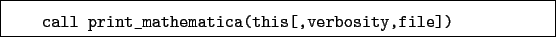 call print_mathematica(this[,verbosity,file])